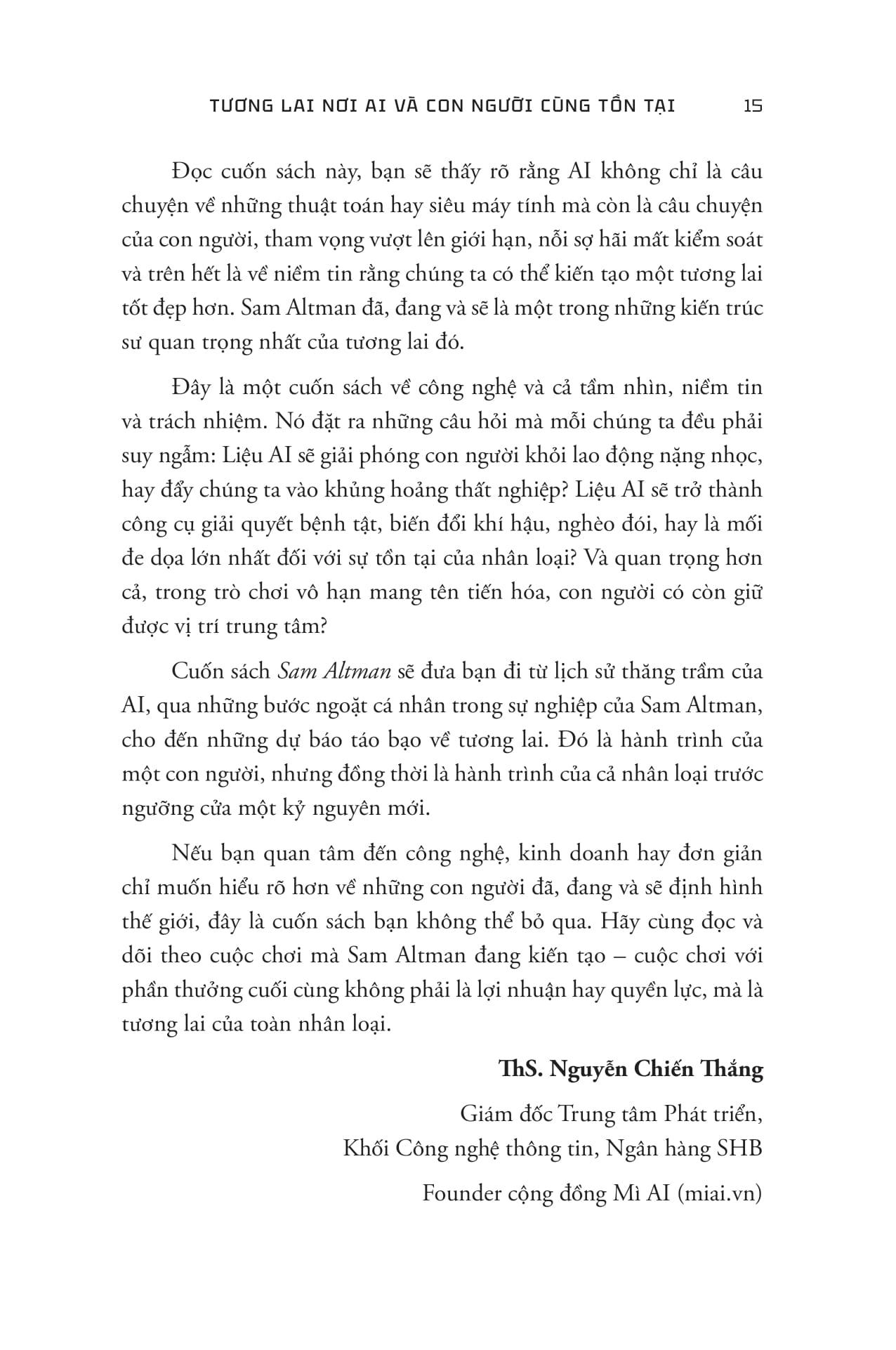 TƯƠNG LAI NƠI AI VÀ CON NGƯỜI CÙNG TỒN TẠI 15

Đọc cuốn sách này, bạn sẽ thấy rõ rằng AI không chỉ là câu chuyện về những thuật toán hay siêu máy tính mà còn là câu chuyện của con người, tham vọng vượt lên giới hạn, nỗi sợ hãi mất kiểm soát và trên hết là về niềm tin rằng chúng ta có thể kiến tạo một tương lai tốt đẹp hơn. Sam Altman đã, đang và sẽ là một trong những kiến trúc sư quan trọng nhất của tương lai đó.

Đây là một cuốn sách về công nghệ và cả tầm nhìn, niềm tin và trách nhiệm. Nó đặt ra những câu hỏi mà mỗi chúng ta đều phải suy ngẫm: Liệu AI sẽ giải phóng con người khỏi lao động nặng nhọc, hay đẩy chúng ta vào khủng hoảng thất nghiệp? Liệu AI sẽ trở thành công cụ giải quyết bệnh tật, biến đổi khí hậu, nghèo đói, hay là mối đe dọa lớn nhất đối với sự tồn tại của nhân loại? Và quan trọng hơn cả, trong trò chơi vô hạn mang tên tiến hóa, con người có còn giữ được vị trí trung tâm?

Cuốn sách Sam Altman sẽ đưa bạn đi từ lịch sử thăng trầm của AI, qua những bước ngoặt cá nhân trong sự nghiệp của Sam Altman, cho đến những dự báo táo bạo về tương lai. Đó là hành trình của một con người, nhưng đồng thời là hành trình của cả nhân loại trước ngưỡng cửa một kỷ nguyên mới.

Nếu bạn quan tâm đến công nghệ, kinh doanh hay đơn giản chỉ muốn hiểu rõ hơn về những con người đã, đang và sẽ định hình thế giới, đây là cuốn sách bạn không thể bỏ qua. Hãy cùng đọc và dõi theo cuộc chơi mà Sam Altman đang kiến tạo – cuộc chơi với phần thưởng cuối cùng không phải là lợi nhuận hay quyền lực, mà là tương lai của toàn nhân loại.

ThS. Nguyễn Chiến Thắng

Giám đốc Trung tâm Phát triển,
Khối Công nghệ thông tin, Ngân hàng SHB

Founder cộng đồng Mì AI (miai.vn)